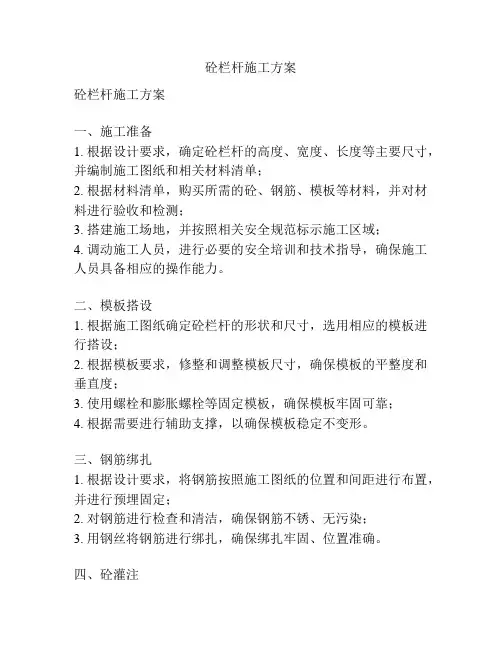 砼栏杆施工方案

砼栏杆施工方案

一、施工准备
1. 根据设计要求，确定砼栏杆的高度、宽度、长度等主要尺寸，并编制施工图纸和相关材料清单；
2. 根据材料清单，购买所需的砼、钢筋、模板等材料，并对材料进行验收和检测；
3. 搭建施工场地，并按照相关安全规范标示施工区域；
4. 调动施工人员，进行必要的安全培训和技术指导，确保施工人员具备相应的操作能力。

二、模板搭设
1. 根据施工图纸确定砼栏杆的形状和尺寸，选用相应的模板进行搭设；
2. 根据模板要求，修整和调整模板尺寸，确保模板的平整度和垂直度；
3. 使用螺栓和膨胀螺栓等固定模板，确保模板牢固可靠；
4. 根据需要进行辅助支撑，以确保模板稳定不变形。

三、钢筋绑扎
1. 根据设计要求，将钢筋按照施工图纸的位置和间距进行布置，并进行预埋固定；
2. 对钢筋进行检查和清洁，确保钢筋不锈、无污染；
3. 用钢丝将钢筋进行绑扎，确保绑扎牢固、位置准确。

四、砼灌注